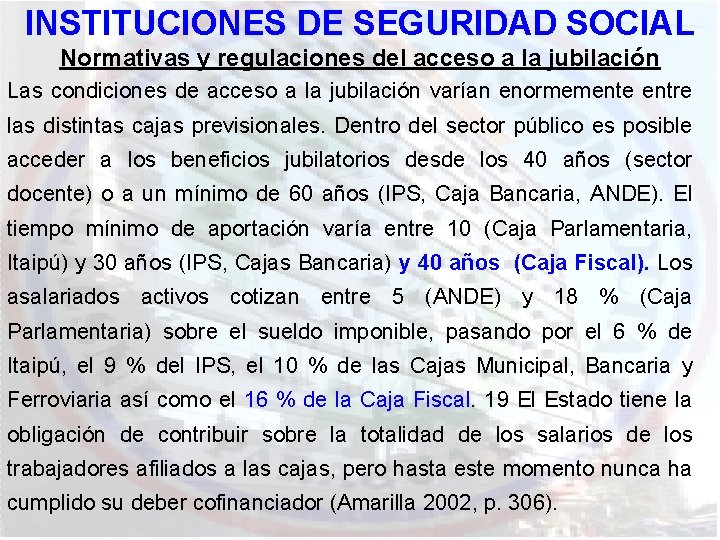 INSTITUCIONES DE SEGURIDAD SOCIAL

Normativas y regulaciones del acceso a la jubilación

Las condiciones de acceso a la jubilación varían enormemente entre las distintas cajas previsionales. Dentro del sector público es posible acceder a los beneficios jubilatorios desde los 40 años (sector docente) o a un mínimo de 60 años (IPS, Caja Bancaria, ANDE). El tiempo mínimo de aportación varía entre 10 (Caja Parlamentaria, Itaipú) y 30 años (IPS, Cajas Bancaria) y 40 años (Caja Fiscal). Los asalariados activos cotizan entre 5 (ANDE) y 18 % (Caja Parlamentaria) sobre el sueldo imponible, pasando por el 6 % de Itaipú, el 9 % del IPS, el 10 % de las Cajas Municipal, Bancaria y Ferroviaria así como el 16 % de la Caja Fiscal. 19 El Estado tiene la obligación de contribuir sobre la totalidad de los salarios de los trabajadores afiliados a las cajas, pero hasta este momento nunca ha cumplido su deber cofinanciador (Amarilla 2002, p. 306).